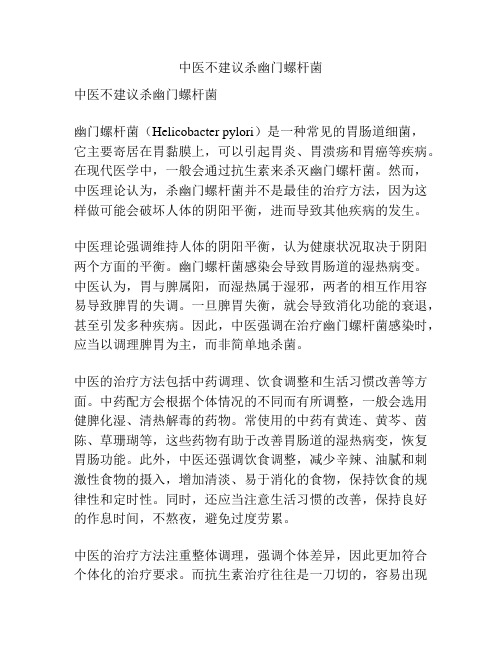 中医不建议杀幽门螺杆菌

中医不建议杀幽门螺杆菌

幽门螺杆菌（Helicobacter pylori）是一种常见的胃肠道细菌，它主要寄居在胃黏膜上，可以引起胃炎、胃溃疡和胃癌等疾病。在现代医学中，一般会通过抗生素来杀灭幽门螺杆菌。然而，中医理论认为，杀幽门螺杆菌并不是最佳的治疗方法，因为这样做可能会破坏人体的阴阳平衡，进而导致其他疾病的发生。

中医理论强调维持人体的阴阳平衡，认为健康状况取决于阴阳两个方面的平衡。幽门螺杆菌感染会导致胃肠道的湿热病变。中医认为，胃与脾属阳，而湿热属于湿邪，两者的相互作用容易导致脾胃的失调。一旦脾胃失衡，就会导致消化功能的衰退，甚至引发多种疾病。因此，中医强调在治疗幽门螺杆菌感染时，应当以调理脾胃为主，而非简单地杀菌。

中医的治疗方法包括中药调理、饮食调整和生活习惯改善等方面。中药配方会根据个体情况的不同而有所调整，一般会选用健脾化湿、清热解毒的药物。常使用的中药有黄连、黄芩、茵陈、草珊瑚等，这些药物有助于改善胃肠道的湿热病变，恢复胃肠功能。此外，中医还强调饮食调整，减少辛辣、油腻和刺激性食物的摄入，增加清淡、易于消化的食物，保持饮食的规律性和定时性。同时，还应当注意生活习惯的改善，保持良好的作息时间，不熬夜，避免过度劳累。

中医的治疗方法注重整体调理，强调个体差异，因此更加符合个体化的治疗要求。而抗生素治疗往往是一刀切的，容易出现